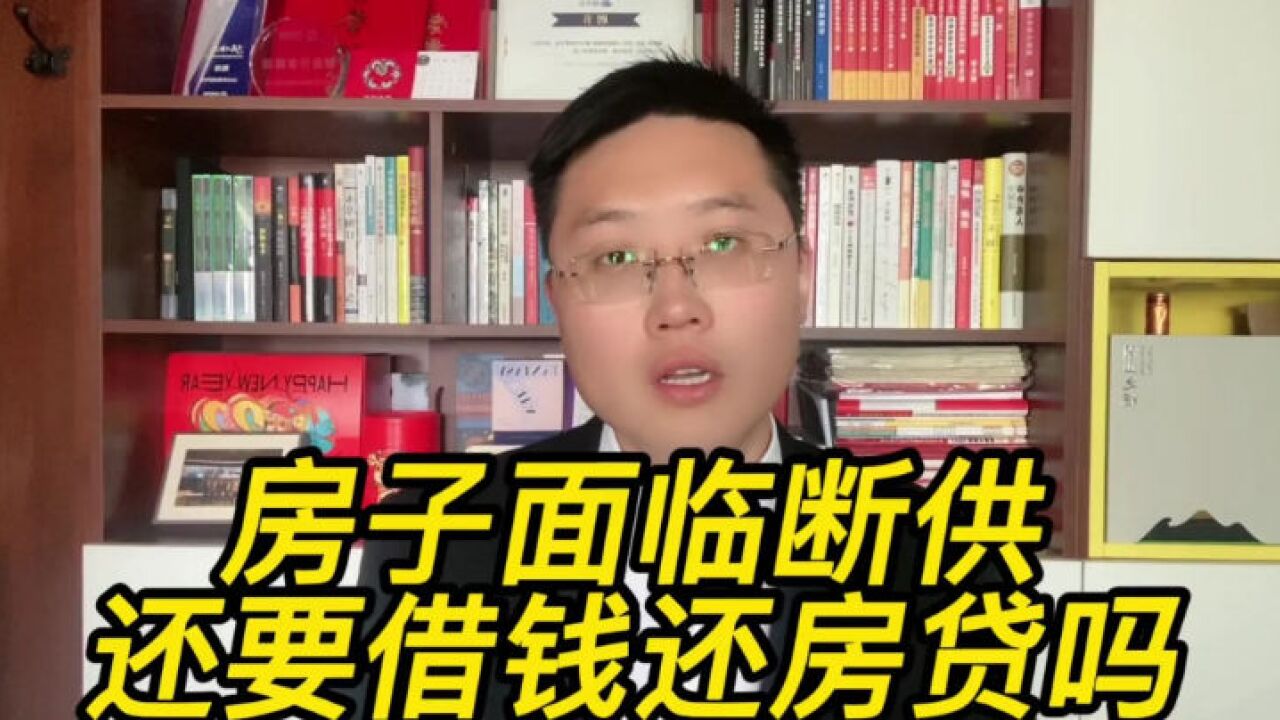 HAPPY NEW YEAR

房子面临断供
还要借钱还房贷吗